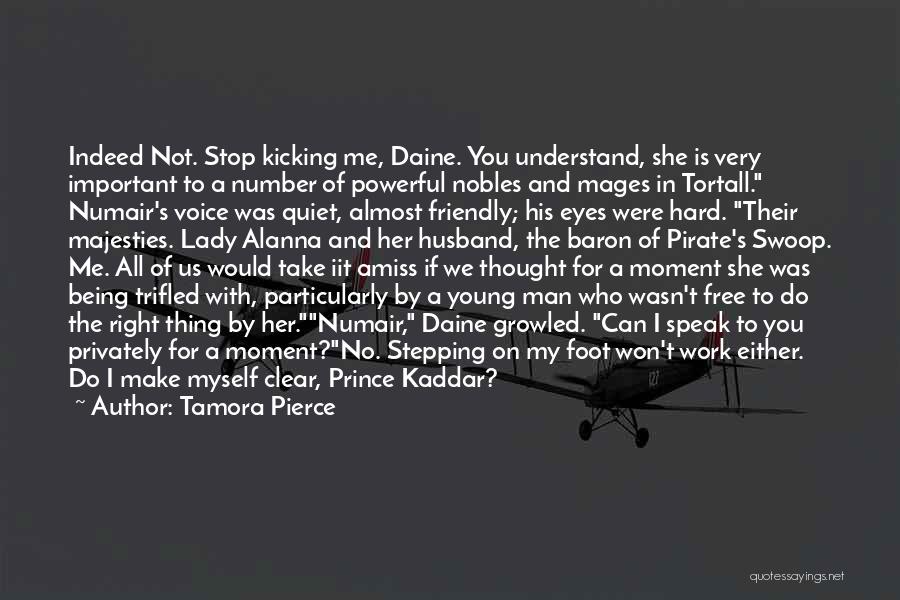 Indeed Not. Stop kicking me, Daine. You understand, she is very important to a number of powerful nobles and mages in Tortall." Numair's voice was quiet, almost friendly; his eyes were hard. "Their majesties. Lady Alanna and her husband, the baron of Pirate's Swoop. Me. All of us would take iit amiss if we thought for a moment she was being trifled with, particularly by a young man who wasn't free to do the right thing by her.""Numair," Daine growled. "Can I speak to you privately for a moment?"No. Stepping on my foot won't work either. Do I make myself clear, Prince Kaddar?

~ Author: Tamora Pierce

quotessayings.net